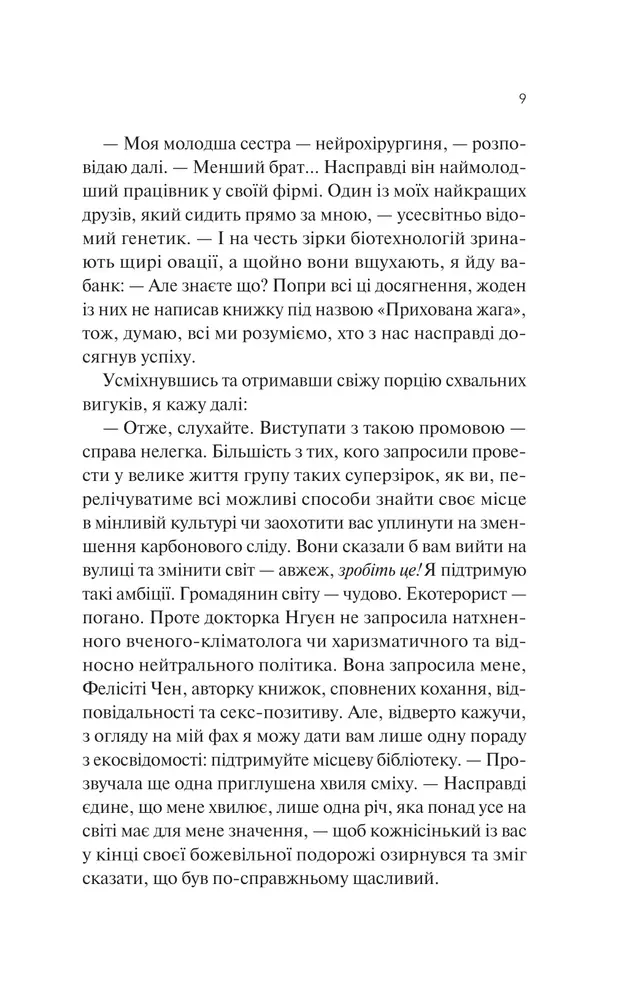 9

— Моя молодша сестра — нейрохірургиня, — розповідаю далі. — Менший брат... Насправді він наймолодший працівник у своїй фірмі. Один із моїх найкращих друзів, який сидить прямо за мною, — усесвітньо відомий генетик. — І на честь зірки біотехнологій зринають щирі овації, а щойно вони вщухають, я йду вабанк: — Але знаєте що? Попри всі ці досягнення, жоден із них не написав книжку під назвою «Прихована жага», тож, думаю, всі ми розуміємо, хто з нас насправді досягнув успіху.

Усміхнувшись та отримавши свіжу порцію схвальних вигуків, я кажу далі:

— Отже, слухайте. Виступати з такою промовою — справа нелегка. Більшість з тих, кого запросили провести у велике життя групу таких суперзірок, як ви, перелічуватиме всі можливі способи знайти своє місце в мінливій культурі чи заохотити вас уплинути на зменшення карбонового сліду. Вони сказали б вам вийти на вулиці та змінити світ — авжеж, зробіть це! Я підтримую такі амбіції. Громадянин світу — чудово. Екотерорист — погано. Проте докторка Нгуєн не запросила натхненного вченого-кліматолога чи харизматичного та відносно нейтрального політика. Вона запросила мене, Фелісіті Чен, авторку книжок, сповнених кохання, відповідальності та секс-позитиву. Але, відверто кажучи, з огляду на мій фах я можу дати вам лише одну пораду з екосвідомості: підтримуйте місцеву бібліотеку. — Прозвучала ще одна приглушена хвиля сміху. — Насправді єдине, що мене хвилює, лише одна річ, яка понад усе на світі має для мене значення, — щоб кожнісінький із вас у кінці своєї божевільної подорожі озирнувся та зміг сказати, що був по-справжньому щасливий.